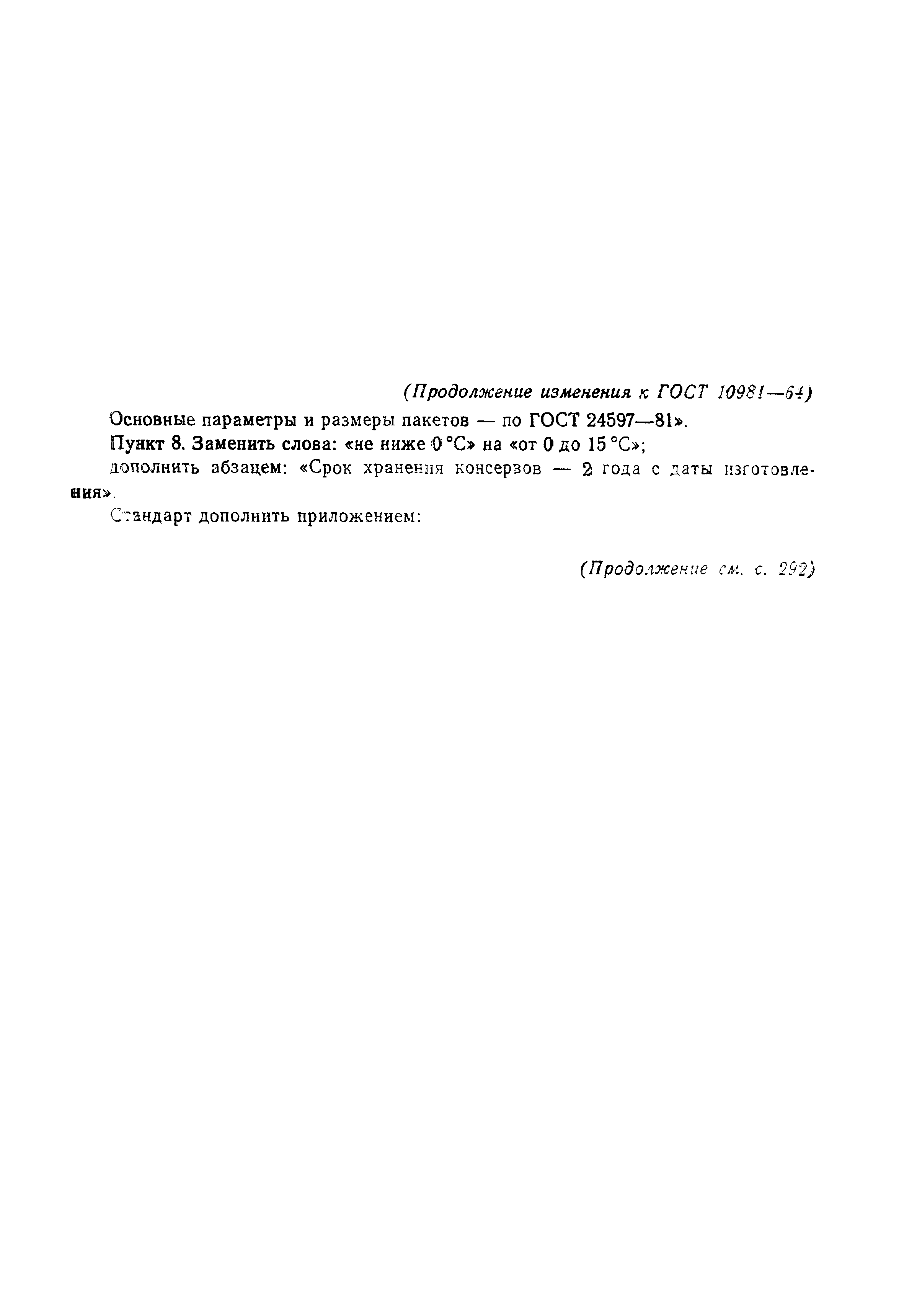 (Продолжение изменения к ГОСТ 10981—64)

Основные параметры и размеры пакетов — по ГОСТ 24597—81».

Пункт 8. Заменить слова: «не ниже 0 °С» на «от 0 до 15 °С»;

дополнить абзацем: «Срок хранения консервов — 2 года с даты изготовления».

Стандарт дополнить приложением:

(Продолжение см. с. 292)